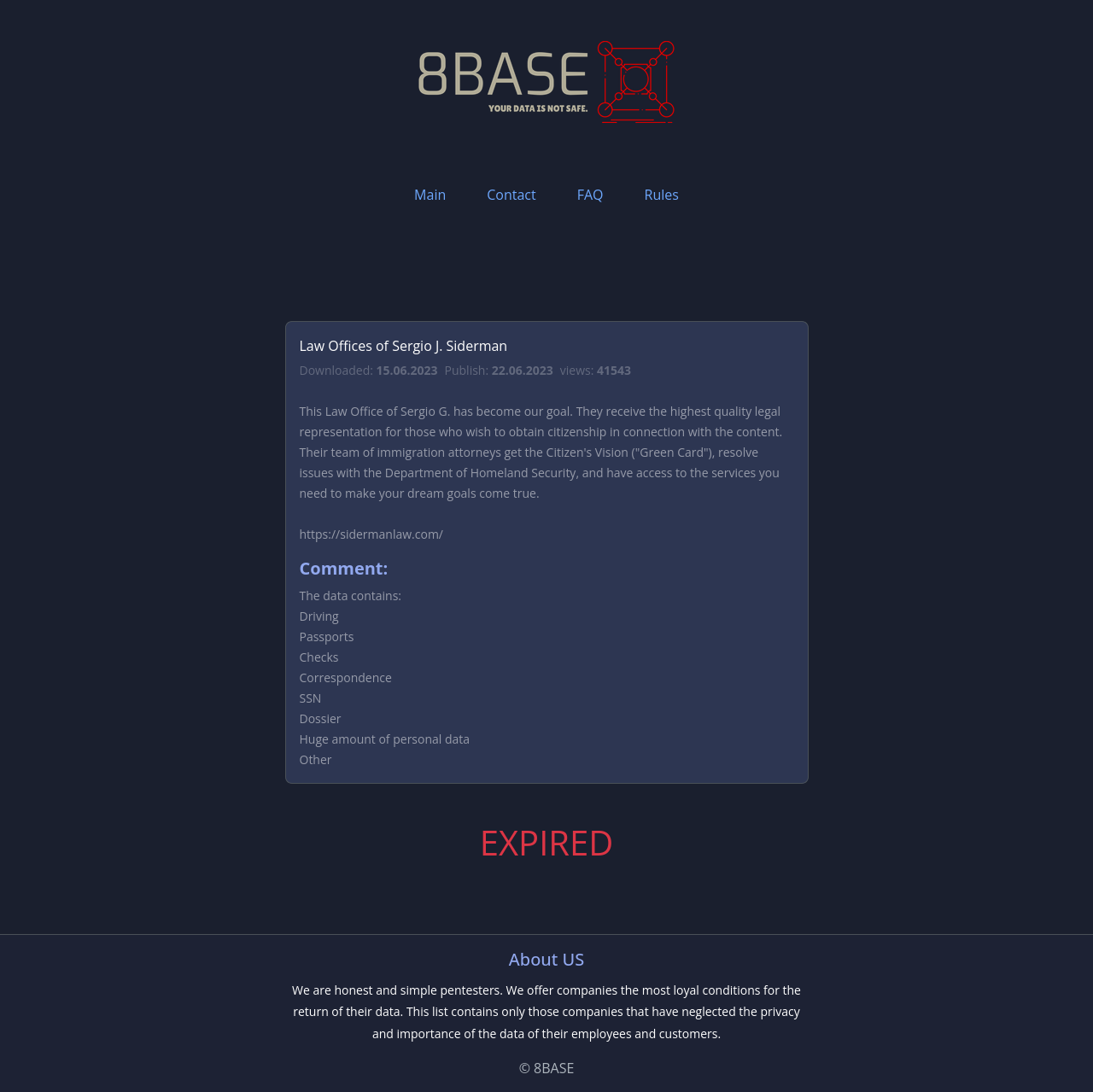 8BASE
YOUR DATA IS NOT SAFE.

Main Contact FAQ Rules

Law Offices of Sergio J. Siderman

Downloaded: 15.06.2023 Publish: 22.06.2023 views: 41543

This Law Office of Sergio G. has become our goal. They receive the highest quality legal representation for those who wish to obtain citizenship in connection with the content. Their team of immigration attorneys get the Citizen's Vision ("Green Card"), resolve issues with the Department of Homeland Security, and have access to the services you need to make your dream goals come true.

https://sidermanlaw.com/

Comment:

The data contains:
Driving
Passports
Checks
Correspondence
SSN
Dossier
Huge amount of personal data
Other

EXPIRED

About US

We are honest and simple pentesters. We offer companies the most loyal conditions for the return of their data. This list contains only those companies that have neglected the privacy and importance of the data of their employees and customers.

© 8BASE